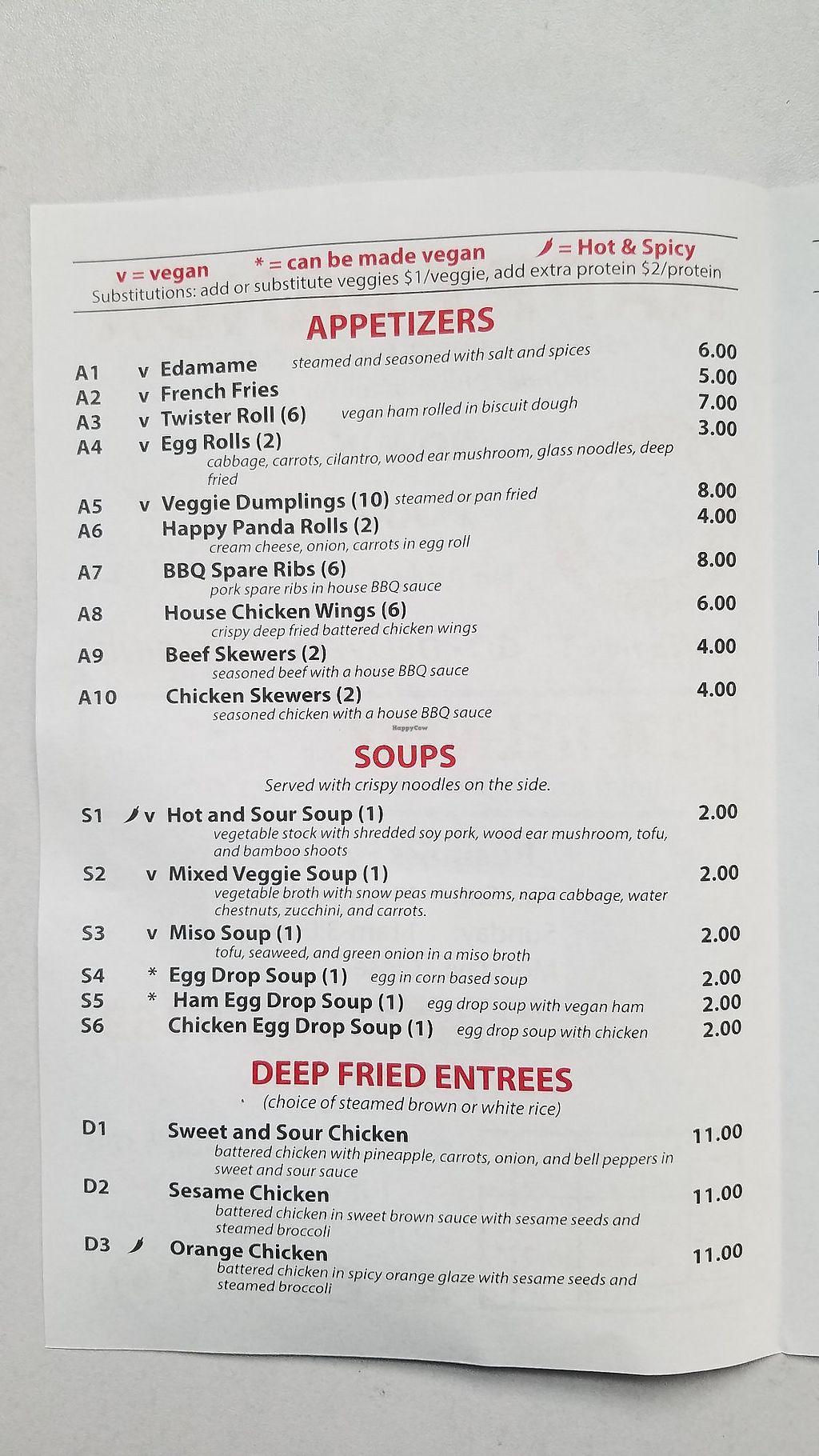 v = vegan * = can be made vegan = Hot & Spicy
Substitutions: add or substitute veggies $1/veggie, add extra protein $2/protein

APPETIZERS

A1 v Edamame steamed and seasoned with salt and spices 6.00
A2 v French Fries 5.00
A3 v Twister Roll (6) vegan ham rolled in biscuit dough 7.00
A4 v Egg Rolls (2) 3.00
cabbage, carrots, cilantro, wood ear mushroom, glass noodles, deep fried
A5 v Veggie Dumplings (10) steamed or pan fried 8.00
A6 Happy Panda Rolls (2) 4.00
cream cheese, onion, carrots in egg roll
A7 BBQ Spare Ribs (6) 8.00
pork spare ribs in house BBQ sauce
A8 House Chicken Wings (6) 6.00
crispy deep fried battered chicken wings
A9 Beef Skewers (2) 4.00
seasoned beef with a house BBQ sauce
A10 Chicken Skewers (2) 4.00
seasoned chicken with a house BBQ sauce

SOUPS
Served with crispy noodles on the side.

S1 v Hot and Sour Soup (1) 2.00
vegetable stock with shredded soy pork, wood ear mushroom, tofu, and bamboo shoots
S2 v Mixed Veggie Soup (1) 2.00
vegetable broth with snow peas mushrooms, napa cabbage, water chestnuts, zucchini, and carrots.
S3 v Miso Soup (1) 2.00
tofu, seaweed, and green onion in a miso broth
S4 * Egg Drop Soup (1) egg in corn based soup 2.00
S5 * Ham Egg Drop Soup (1) egg drop soup with vegan ham 2.00
S6 Chicken Egg Drop Soup (1) egg drop soup with chicken 2.00

DEEP FRIED ENTREES
(choice of steamed brown or white rice)

D1 Sweet and Sour Chicken 11.00
battered chicken with pineapple, carrots, onion, and bell peppers in sweet and sour sauce
D2 Sesame Chicken 11.00
battered chicken in sweet brown sauce with sesame seeds and steamed broccoli
D3 Orange Chicken 11.00
battered chicken in spicy orange glaze with sesame seeds and steamed broccoli

HappyCow